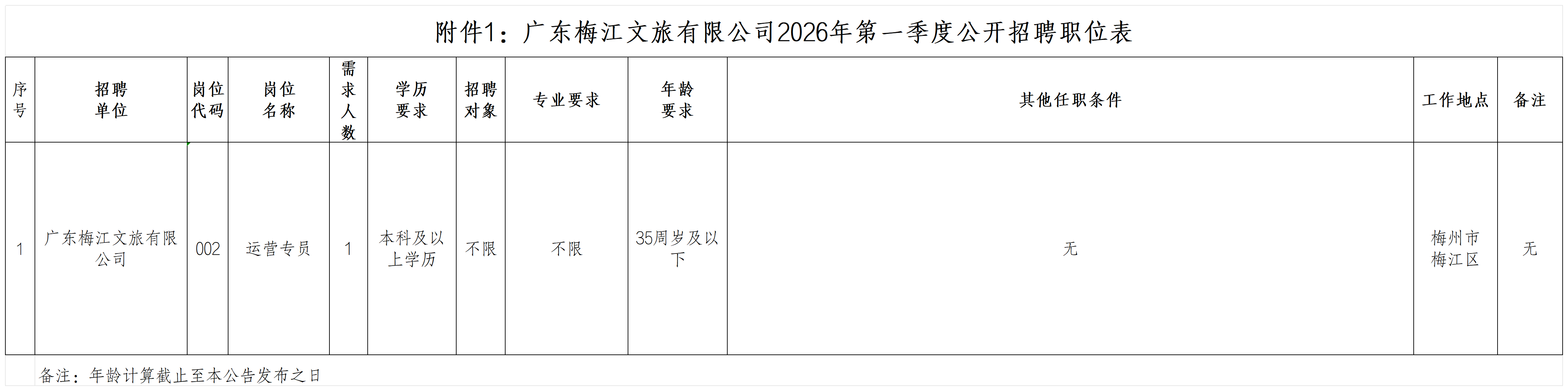 附件1：广东梅江文旅有限公司2026年第一季度公开招聘职位表

| 序号 | 招聘单位 | 岗位代码 | 岗位名称 | 需求人数 | 学历要求 | 招聘对象 | 专业要求 | 年龄要求 | 其他任职条件 | 工作地点 | 备注 |
|---|---|---|---|---|---|---|---|---|---|---|---|
| 1 | 广东梅江文旅有限公司 | 002 | 运营专员 | 1 | 本科及以上学历 | 不限 | 不限 | 35周岁及以下 | 无 | 梅州市梅江区 | 无 |

备注：年龄计算截止至本公告发布之日